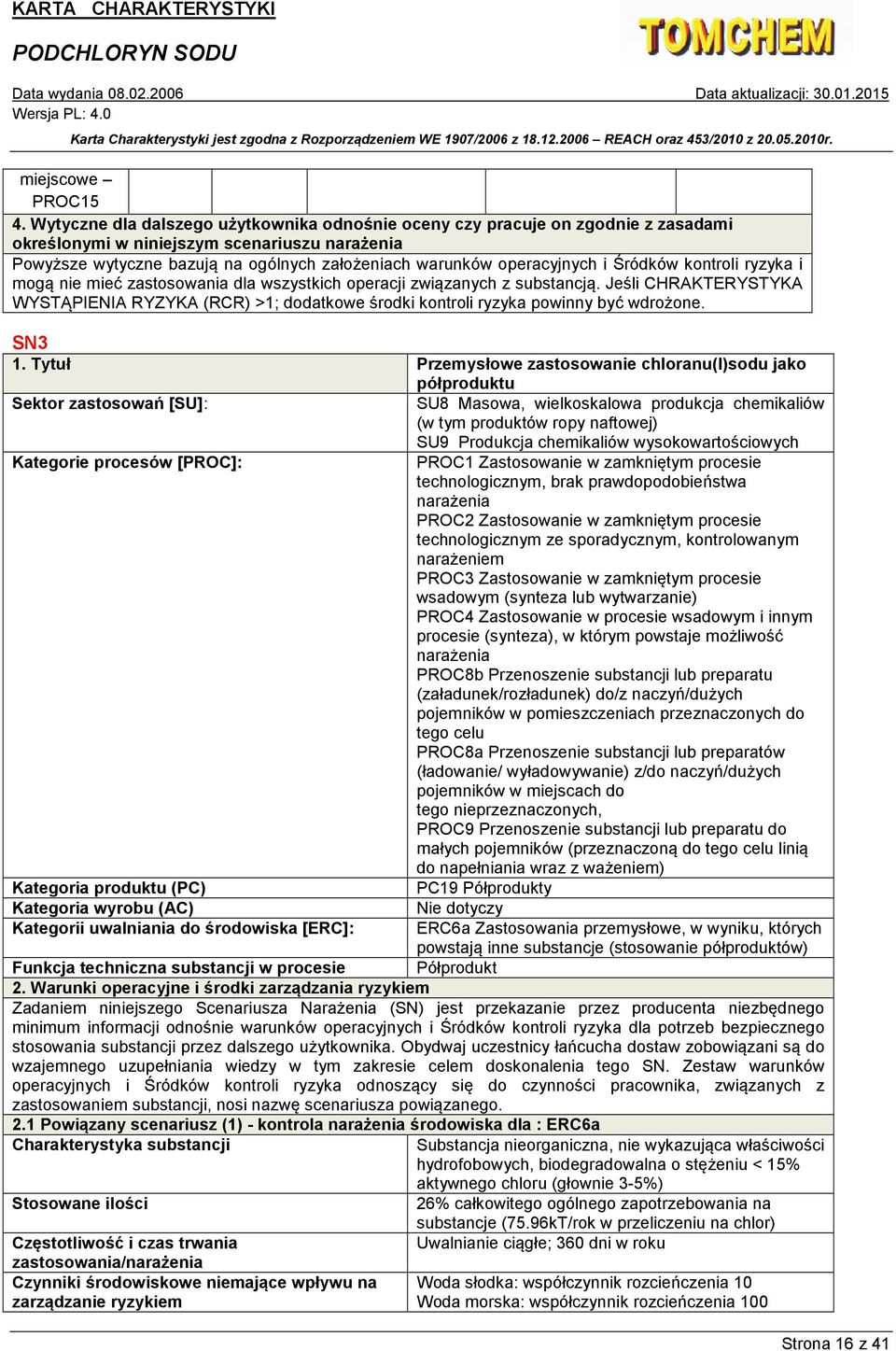 KARTA CHARAKTERYSTYKI

PODCHLORYN SODU

TOMCHEM

Data wydania 08.02.2006

Data aktualizacji: 30.01.2015

Wersja PL: 4.0

Karta Charakterystyki jest zgodna z Rozporządzeniem WE 1907/2006 z 18.12.2006 – REACH oraz 453/2010 z 20.05.2010r.

| miejscowe – PROC15 | | | | | |
|---|---|---|---|---|---|

4. Wytyczne dla dalszego użytkownika odnośnie oceny czy pracuje on zgodnie z zasadami określonymi w niniejszym scenariuszu narażenia

Powyższe wytyczne bazują na ogólnych założeniach warunków operacyjnych i Śródków kontroli ryzyka i mogą nie mieć zastosowania dla wszystkich operacji związanych z substancją. Jeśli CHRAKTERYSTYKA WYSTĄPIENIA RYZYKA (RCR) >1; dodatkowe środki kontroli ryzyka powinny być wdrożone.

SN3

| 1. Tytuł | Przemysłowe zastosowanie chloranu(I)sodu jako półproduktu |
|---|---|
| Sektor zastosowań [SU]: | SU8 Masowa, wielkoskalowa produkcja chemikaliów (w tym produktów ropy naftowej) SU9 Produkcja chemikaliów wysokowartościowych |
| Kategorie procesów [PROC]: | PROC1 Zastosowanie w zamkniętym procesie technologicznym, brak prawdopodobieństwa narażenia PROC2 Zastosowanie w zamkniętym procesie technologicznym ze sporadycznym, kontrolowanym narażeniem PROC3 Zastosowanie w zamkniętym procesie wsadowym (synteza lub wytwarzanie) PROC4 Zastosowanie w procesie wsadowym i innym procesie (synteza), w którym powstaje możliwość narażenia PROC8b Przenoszenie substancji lub preparatu (załadunek/rozładunek) do/z naczyń/dużych pojemników w pomieszczeniach przeznaczonych do tego celu PROC8a Przenoszenie substancji lub preparatów (ładowanie/ wyładowywanie) z/do naczyń/dużych pojemników w miejscach do tego nieprzeznaczonych, PROC9 Przenoszenie substancji lub preparatu do małych pojemników (przeznaczoną do tego celu linią do napełniania wraz z ważeniem) |
| Kategoria produktu (PC) | PC19 Półprodukty |
| Kategoria wyrobu (AC) | Nie dotyczy |
| Kategorii uwalniania do środowiska [ERC]: | ERC6a Zastosowania przemysłowe, w wyniku, których powstają inne substancje (stosowanie półproduktów) |
| Funkcja techniczna substancji w procesie | Półprodukt |

2. Warunki operacyjne i środki zarządzania ryzykiem

Zadaniem niniejszego Scenariusza Narażenia (SN) jest przekazanie przez producenta niezbędnego minimum informacji odnośnie warunków operacyjnych i Śródków kontroli ryzyka dla potrzeb bezpiecznego stosowania substancji przez dalszego użytkownika. Obydwaj uczestnicy łańcucha dostaw zobowiązani są do wzajemnego uzupełniania wiedzy w tym zakresie celem doskonalenia tego SN. Zestaw warunków operacyjnych i Śródków kontroli ryzyka odnoszący się do czynności pracownika, związanych z zastosowaniem substancji, nosi nazwę scenariusza powiązanego.

2.1 Powiązany scenariusz (1) - kontrola narażenia środowiska dla : ERC6a

| Charakterystyka substancji | Substancja nieorganiczna, nie wykazująca właściwości hydrofobowych, biodegradowalna o stężeniu < 15% aktywnego chloru (głownie 3-5%) |
|---|---|
| Stosowane ilości | 26% całkowitego ogólnego zapotrzebowania na substancje (75.96kT/rok w przeliczeniu na chlor) |
| Częstotliwość i czas trwania zastosowania/narażenia | Uwalnianie ciągłe; 360 dni w roku |
| Czynniki środowiskowe niemające wpływu na zarządzanie ryzykiem | Woda słodka: współczynnik rozcieńczenia 10 Woda morska: współczynnik rozcieńczenia 100 |

Strona 16 z 41